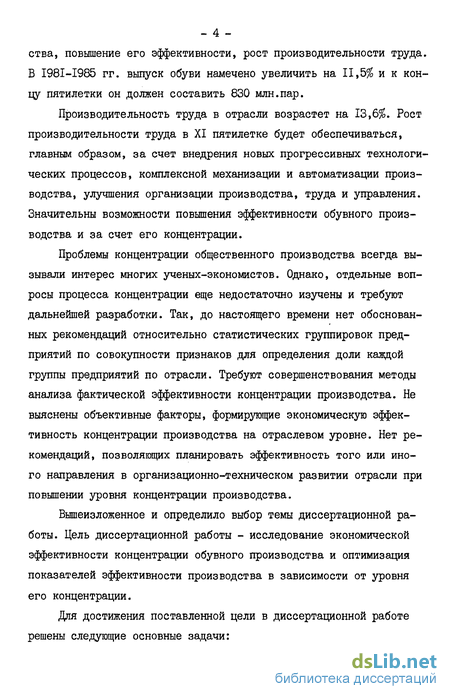 - 4 -

ства, повышение его эффективности, рост производительности труда. В I98I-I985 гг. выпуск обуви намечено увеличить на II,5% и к концу пятилетки он должен составить 830 млн.пар.

Производительность труда в отрасли возрастет на I3,6%. Рост производительности труда в XI пятилетке будет обеспечиваться, главным образом, за счет внедрения новых прогрессивных технологических процессов, комплексной механизации и автоматизации производства, улучшения организации производства, труда и управления. Значительны возможности повышения эффективности обувного производства и за счет его концентрации.

Проблемы концентрации общественного производства всегда вызывали интерес многих ученых-экономистов. Однако, отдельные вопросы процесса концентрации еще недостаточно изучены и требуют дальнейшей разработки. Так, до настоящего времени нет обоснованных рекомендаций относительно статистических группировок предприятий по совокупности признаков для определения доли каждой группы предприятий по отрасли. Требуют совершенствования методы анализа фактической эффективности концентрации производства. Не выяснены объективные факторы, формирующие экономическую эффективность концентрации производства на отраслевом уровне. Нет рекомендаций, позволяющих планировать эффективность того или иного направления в организационно-техническом развитии отрасли при повышении уровня концентрации производства.

Вышеизложенное и определило выбор темы диссертационной работы. Цель диссертационной работы - исследование экономической эффективности концентрации обувного производства и оптимизация показателей эффективности производства в зависимости от уровня его концентрации.

Для достижения поставленной цели в диссертационной работе решены следующие основные задачи:

dsLib.net
библиотека диссертаций